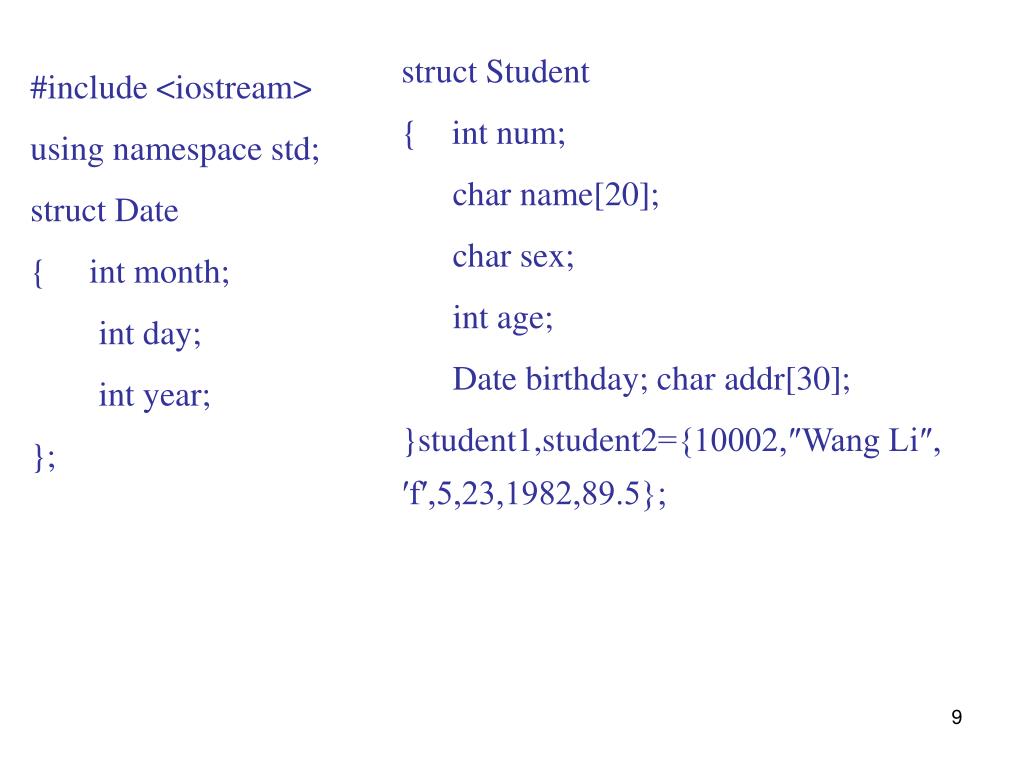 #include <iostream>
using namespace std;
struct Date
{ int month;
int day;
int year;
};

struct Student
{ int num;
char name[20];
char sex;
int age;
Date birthday; char addr[30];
}student1,student2={10002,″Wang Li″, ′f′,5,23,1982,89.5};

9